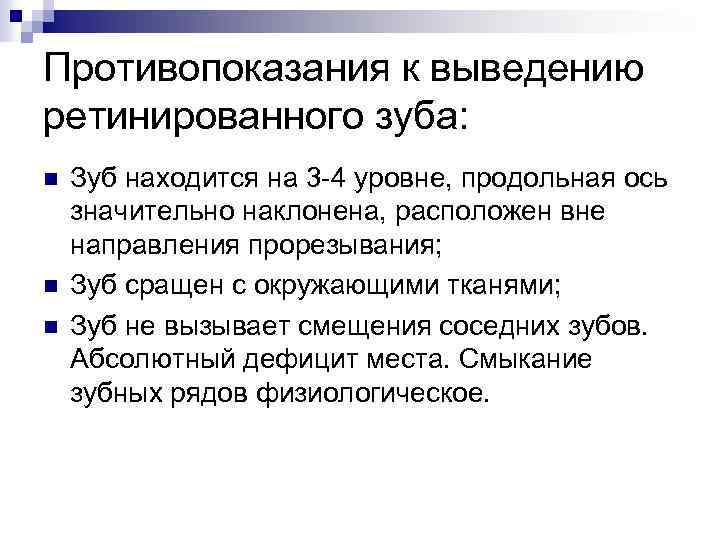 Противопоказания к выведению ретинированного зуба:

• Зуб находится на 3-4 уровне, продольная ось значительно наклонена, расположен вне направления прорезывания;
• Зуб сращен с окружающими тканями;
• Зуб не вызывает смещения соседних зубов. Абсолютный дефицит места. Смыкание зубных рядов физиологическое.